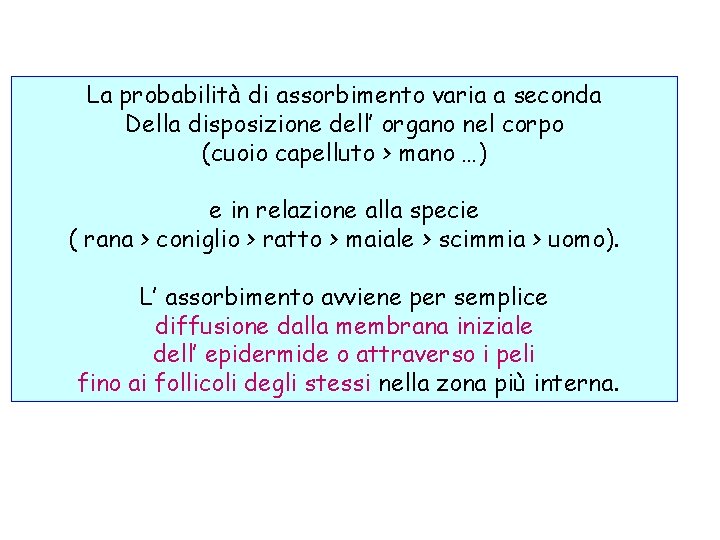 La probabilità di assorbimento varia a seconda
Della disposizione dell' organo nel corpo
(cuoio capelluto > mano …)

e in relazione alla specie
( rana > coniglio > ratto > maiale > scimmia > uomo).

L' assorbimento avviene per semplice
diffusione dalla membrana iniziale
dell' epidermide o attraverso i peli
fino ai follicoli degli stessi nella zona più interna.